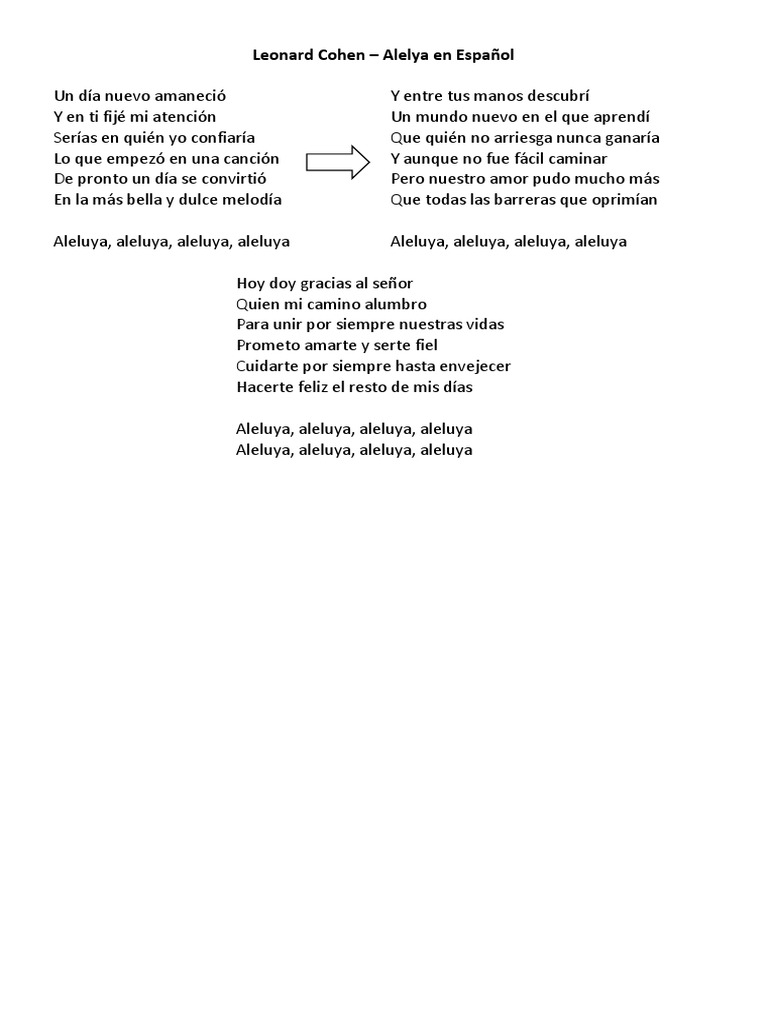 Leonard Cohen – Alelya en Español

Un día nuevo amaneció
Y en ti fijé mi atención
Serías en quién yo confiaría
Lo que empezó en una canción
De pronto un día se convirtió
En la más bella y dulce melodía

Aleluya, aleluya, aleluya, aleluya

Y entre tus manos descubrí
Un mundo nuevo en el que aprendí
Que quién no arriesga nunca ganaría
Y aunque no fue fácil caminar
Pero nuestro amor pudo mucho más
Que todas las barreras que oprimían

Aleluya, aleluya, aleluya, aleluya

Hoy doy gracias al señor
Quien mi camino alumbro
Para unir por siempre nuestras vidas
Prometo amarte y serte fiel
Cuidarte por siempre hasta envejecer
Hacerte feliz el resto de mis días

Aleluya, aleluya, aleluya, aleluya
Aleluya, aleluya, aleluya, aleluya